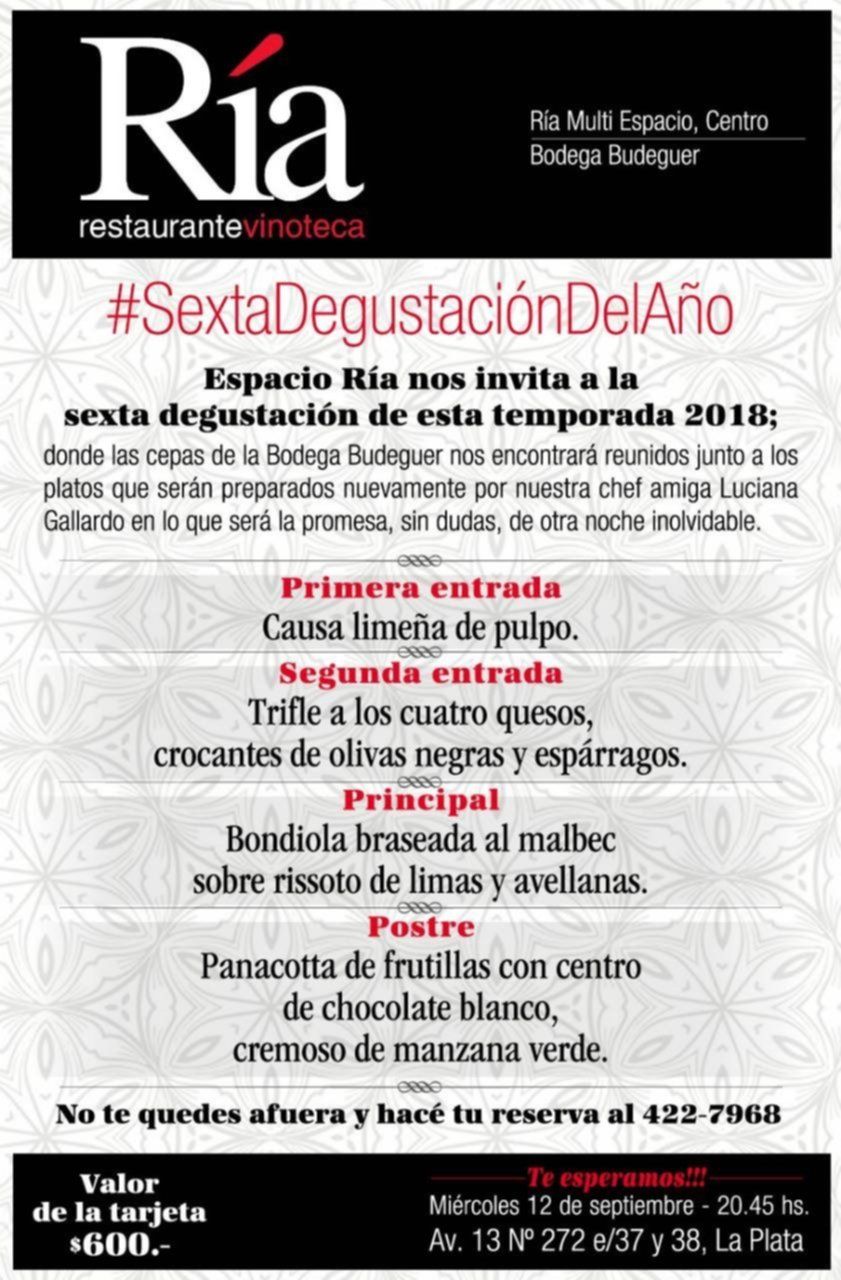 Ría
restaurantevinoteca

Ría Multi Espacio, Centro
Bodega Budeguer

#SextaDegustaciónDelAño

Espacio Ría nos invita a la
sexta degustación de esta temporada 2018;

donde las cepas de la Bodega Budeguer nos encontrará reunidos junto a los platos que serán preparados nuevamente por nuestra chef amiga Luciana Gallardo en lo que será la promesa, sin dudas, de otra noche inolvidable.

Primera entrada
Causa limeña de pulpo.

Segunda entrada
Trifle a los cuatro quesos,
crocantes de olivas negras y espárragos.

Principal
Bondiola braseada al malbec
sobre rissoto de limas y avellanas.

Postre
Panacotta de frutillas con centro
de chocolate blanco,
cremoso de manzana verde.

No te quedes afuera y hacé tu reserva al 422-7968

Valor
de la tarjeta
$600.-

Te esperamos!!!
Miércoles 12 de septiembre - 20.45 hs.
Av. 13 Nº 272 e/37 y 38, La Plata